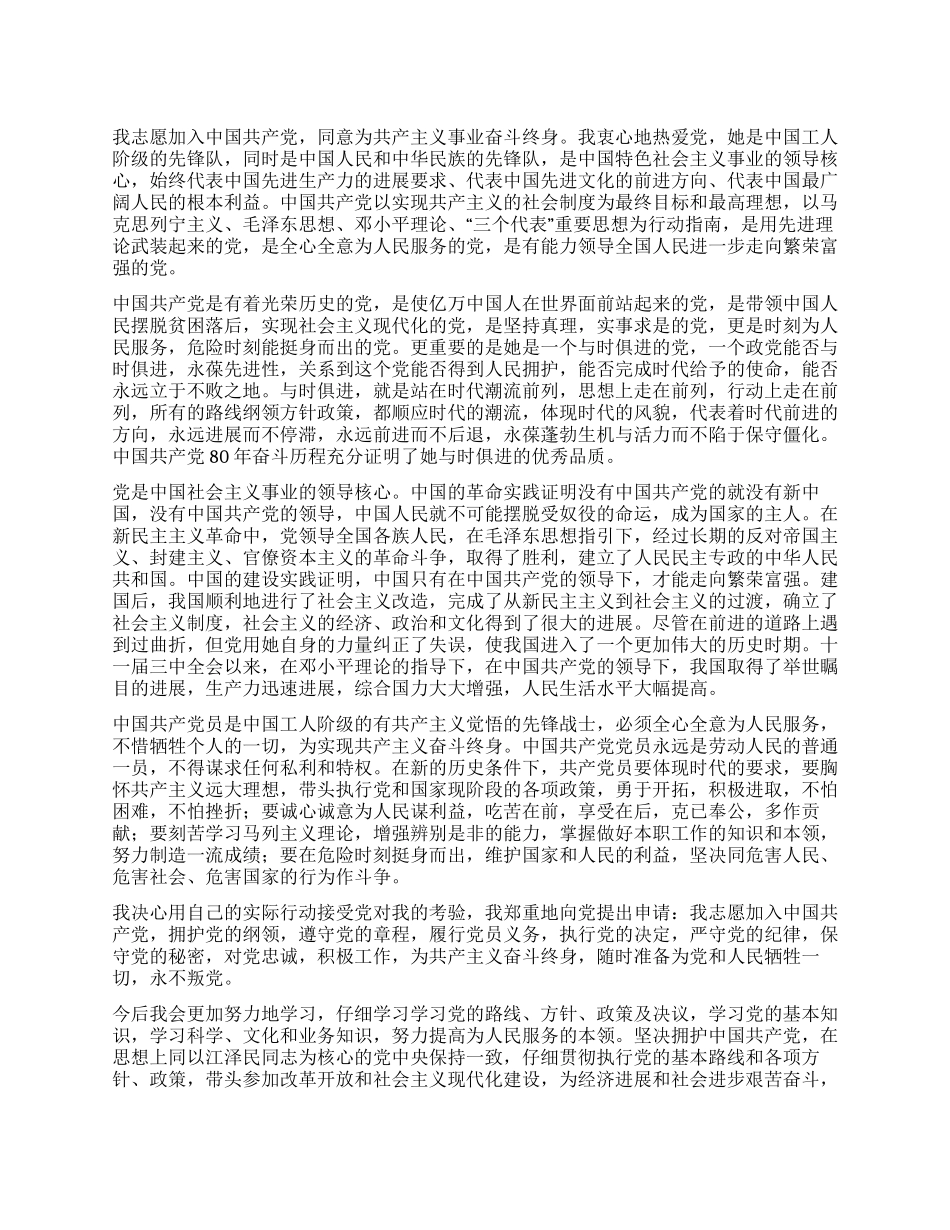 我志愿加入中国共产党，同意为共产主义事业奋斗终身。我衷心地热爱党，她是中国工人阶级的先锋队，同时是中国人民和中华民族的先锋队，是中国特色社会主义事业的领导核心，始终代表中国先进生产力的进展要求、代表中国先进文化的前进方向、代表中国最广阔人民的根本利益。中国共产党以实现共产主义的社会制度为最终目标和最高理想，以马克思列宁主义、毛泽东思想、邓小平理论、“三个代表”重要思想为行动指南，是用先进理论武装起来的党，是全心全意为人民服务的党，是有能力领导全国人民进一步走向繁荣富强的党。

中国共产党是有着光荣历史的党，是使亿万中国人在世界面前站起来的党，是带领中国人民摆脱贫困落后，实现社会主义现代化的党，是坚持真理，实事求是的党，更是时刻为人民服务，危险时刻能挺身而出的党。更重要的是她是一个与时俱进的党，一个政党能否与时俱进，永葆先进性，关系到这个党能否得到人民拥护，能否完成时代给予的使命，能否永远立于不败之地。与时俱进，就是站在时代潮流前列，思想上走在前列，行动上走在前列，所有的路线纲领方针政策，都顺应时代的潮流，体现时代的风貌，代表着时代前进的方向，永远进展而不停滞，永远前进而不后退，永葆蓬勃生机与活力而不陷于保守僵化。中国共产党 80 年奋斗历程充分证明了她与时俱进的优秀品质。

党是中国社会主义事业的领导核心。中国的革命实践证明没有中国共产党的就没有新中国，没有中国共产党的领导，中国人民就不可能摆脱受奴役的命运，成为国家的主人。在新民主主义革命中，党领导全国各族人民，在毛泽东思想指引下，经过长期的反对帝国主义、封建主义、官僚资本主义的革命斗争，取得了胜利，建立了人民民主专政的中华人民共和国。中国的建设实践证明，中国只有在中国共产党的领导下，才能走向繁荣富强。建国后，我国顺利地进行了社会主义改造，完成了从新民主主义到社会主义的过渡，确立了社会主义制度，社会主义的经济、政治和文化得到了很大的进展。尽管在前进的道路上遇到过曲折，但党用她自身的力量纠正了失误，使我国进入了一个更加伟大的历史时期。十一届三中全会以来，在邓小平理论的指导下，在中国共产党的领导下，我国取得了举世瞩目的进展，生产力迅速进展，综合国力大大增强，人民生活水平大幅提高。

中国共产党员是中国工人阶级的有共产主义觉悟的先锋战士，必须全心全意为人民服务，不惜牺牲个人的一切，为实现共产主义奋斗终身。中国共产党党员永远是劳动人民的普通一员，不得谋求任何私利和特权。在新的历史条件下，共产党员要体现时代的要求，要胸怀共产主义远大理想，带头执行党和国家现阶段的各项政策，勇于开拓，积极进取，不怕困难，不怕挫折；要诚心诚意为人民谋利益，吃苦在前，享受在后，克己奉公，多作贡献；要刻苦学习马列主义理论，增强辨别是非的能力，掌握做好本职工作的知识和本领，努力制造一流成绩；要在危险时刻挺身而出，维护国家和人民的利益，坚决同危害人民、危害社会、危害国家的行为作斗争。

我决心用自己的实际行动接受党对我的考验，我郑重地向党提出申请：我志愿加入中国共产党，拥护党的纲领，遵守党的章程，履行党员义务，执行党的决定，严守党的纪律，保守党的秘密，对党忠诚，积极工作，为共产主义奋斗终身，随时准备为党和人民牺牲一切，永不叛党。

今后我会更加努力地学习，仔细学习学习党的路线、方针、政策及决议，学习党的基本知识，学习科学、文化和业务知识，努力提高为人民服务的本领。坚决拥护中国共产党，在思想上同以江泽民同志为核心的党中央保持一致，仔细贯彻执行党的基本路线和各项方针、政策，带头参加改革开放和社会主义现代化建设，为经济进展和社会进步艰苦奋斗，